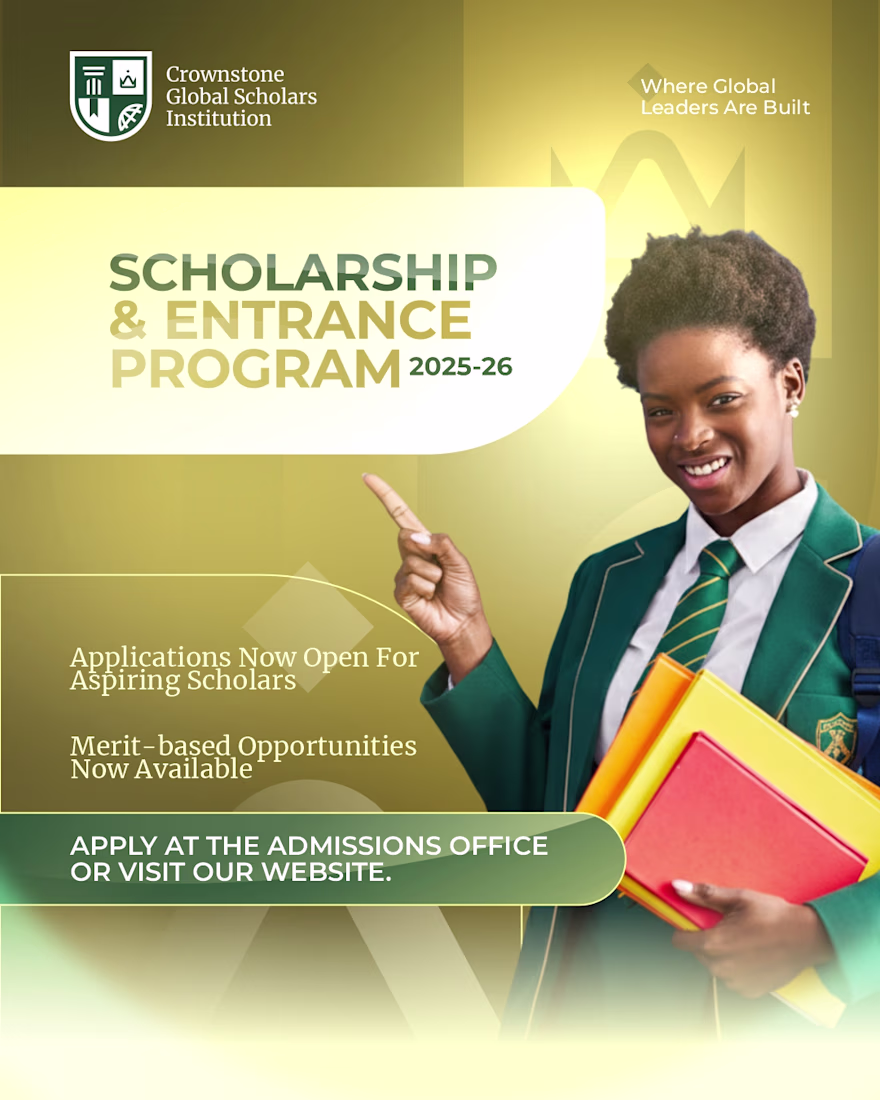 Crownstone
Global Scholars
Institution

Where Global
Leaders Are Built

SCHOLARSHIP
& ENTRANCE
PROGRAM 2025-26

Applications Now Open For Aspiring Scholars

Merit-based Opportunities Now Available

APPLY AT THE ADMISSIONS OFFICE OR VISIT OUR WEBSITE.